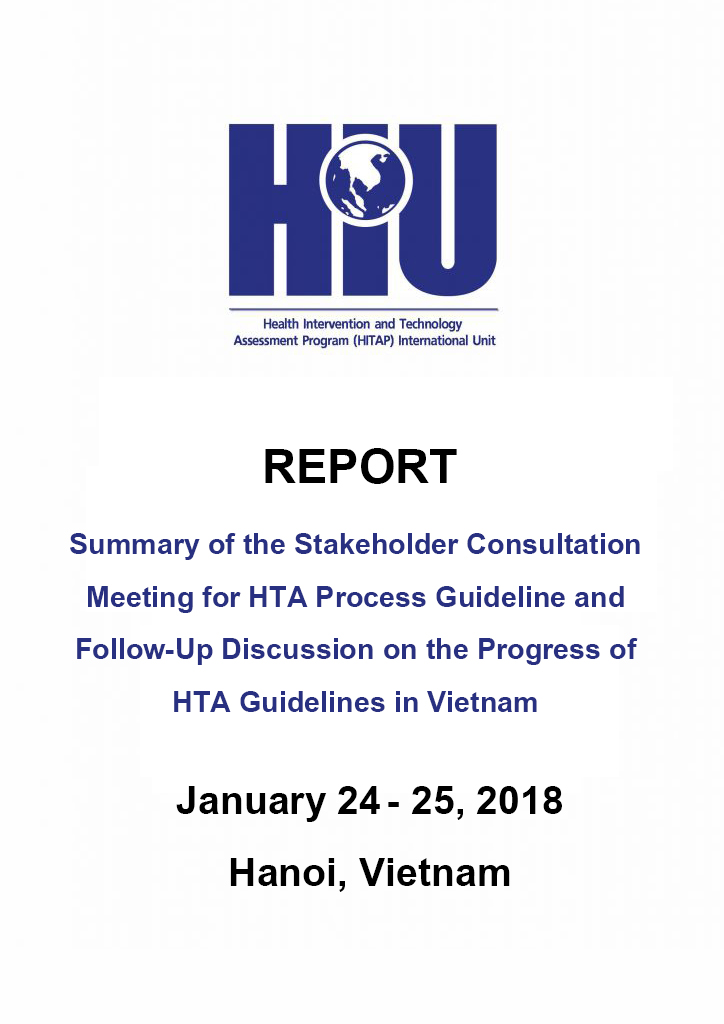 HIU

Health Intervention and Technology Assessment Program (HITAP) International Unit

REPORT

Summary of the Stakeholder Consultation Meeting for HTA Process Guideline and Follow-Up Discussion on the Progress of HTA Guidelines in Vietnam

January 24 - 25, 2018

Hanoi, Vietnam